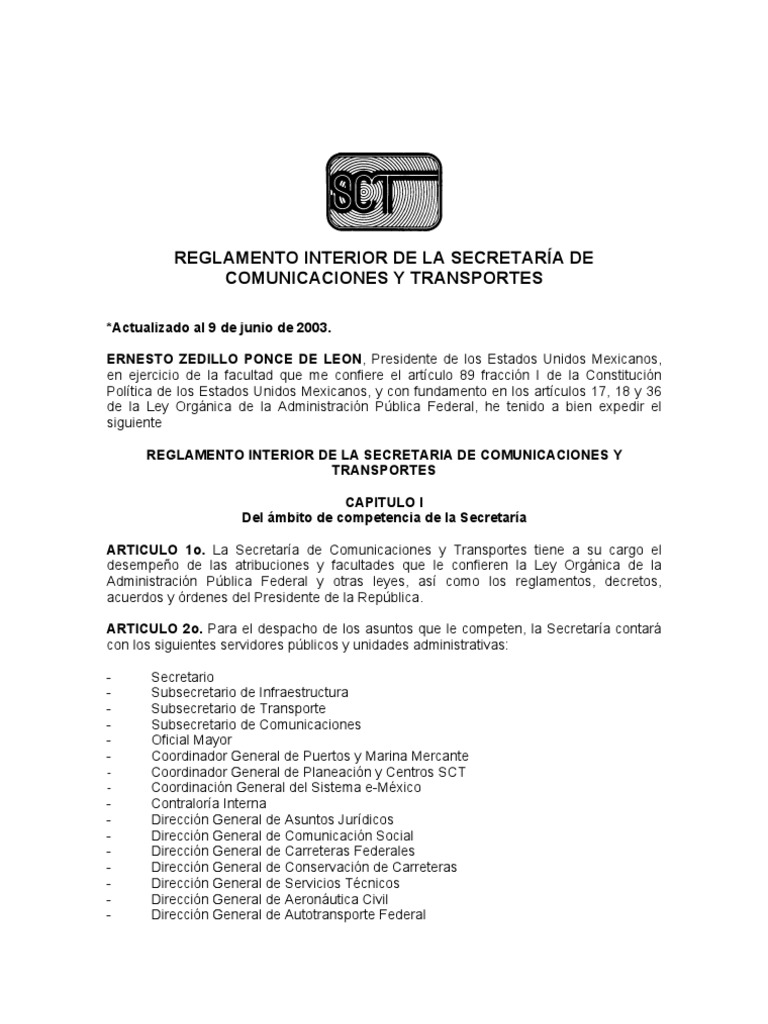 SCT

REGLAMENTO INTERIOR DE LA SECRETARÍA DE COMUNICACIONES Y TRANSPORTES

*Actualizado al 9 de junio de 2003.

ERNESTO ZEDILLO PONCE DE LEON, Presidente de los Estados Unidos Mexicanos, en ejercicio de la facultad que me confiere el artículo 89 fracción I de la Constitución Política de los Estados Unidos Mexicanos, y con fundamento en los artículos 17, 18 y 36 de la Ley Orgánica de la Administración Pública Federal, he tenido a bien expedir el siguiente

REGLAMENTO INTERIOR DE LA SECRETARIA DE COMUNICACIONES Y TRANSPORTES

CAPITULO I
Del ámbito de competencia de la Secretaría

ARTICULO 1o. La Secretaría de Comunicaciones y Transportes tiene a su cargo el desempeño de las atribuciones y facultades que le confieren la Ley Orgánica de la Administración Pública Federal y otras leyes, así como los reglamentos, decretos, acuerdos y órdenes del Presidente de la República.

ARTICULO 2o. Para el despacho de los asuntos que le competen, la Secretaría contará con los siguientes servidores públicos y unidades administrativas:

- Secretario
- Subsecretario de Infraestructura
- Subsecretario de Transporte
- Subsecretario de Comunicaciones
- Oficial Mayor
- Coordinador General de Puertos y Marina Mercante
- Coordinador General de Planeación y Centros SCT
- Coordinación General del Sistema e-México
- Contraloría Interna
- Dirección General de Asuntos Jurídicos
- Dirección General de Comunicación Social
- Dirección General de Carreteras Federales
- Dirección General de Conservación de Carreteras
- Dirección General de Servicios Técnicos
- Dirección General de Aeronáutica Civil
- Dirección General de Autotransporte Federal